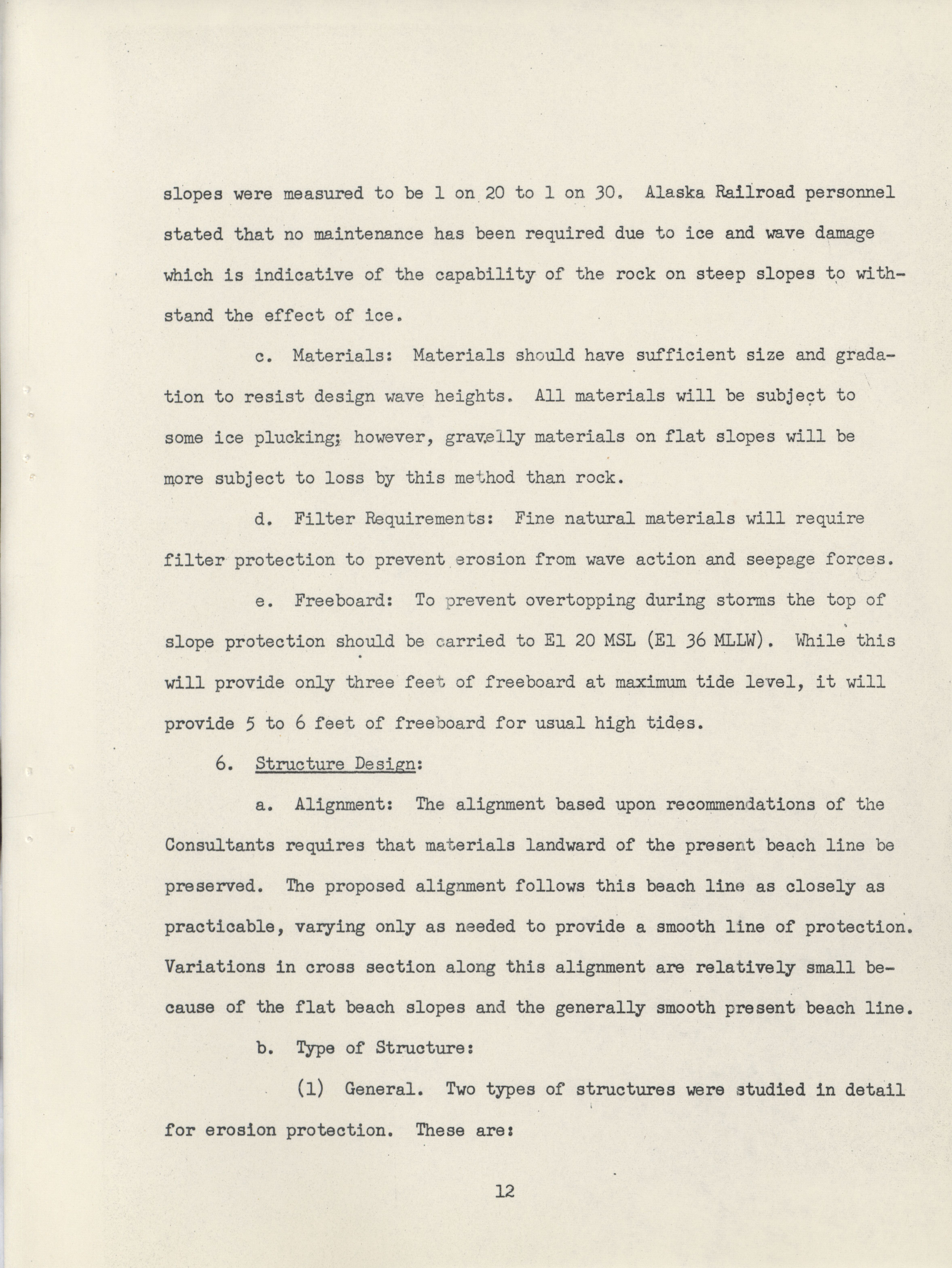 slopes were measured to be 1 on 20 to 1 on 30. Alaska Railroad personnel stated that no maintenance has been required due to ice and wave damage which is indicative of the capability of the rock on steep slopes to withstand the effect of ice.

c. Materials: Materials should have sufficient size and gradation to resist design wave heights. All materials will be subject to some ice plucking; however, gravelly materials on flat slopes will be more subject to loss by this method than rock.

d. Filter Requirements: Fine natural materials will require filter protection to prevent erosion from wave action and seepage forces.

e. Freeboard: To prevent overtopping during storms the top of slope protection should be carried to El 20 MSL (El 36 MLLW). While this will provide only three feet of freeboard at maximum tide level, it will provide 5 to 6 feet of freeboard for usual high tides.

6. Structure Design:

a. Alignment: The alignment based upon recommendations of the Consultants requires that materials landward of the present beach line be preserved. The proposed alignment follows this beach line as closely as practicable, varying only as needed to provide a smooth line of protection. Variations in cross section along this alignment are relatively small because of the flat beach slopes and the generally smooth present beach line.

b. Type of Structure:

(1) General. Two types of structures were studied in detail for erosion protection. These are:

12